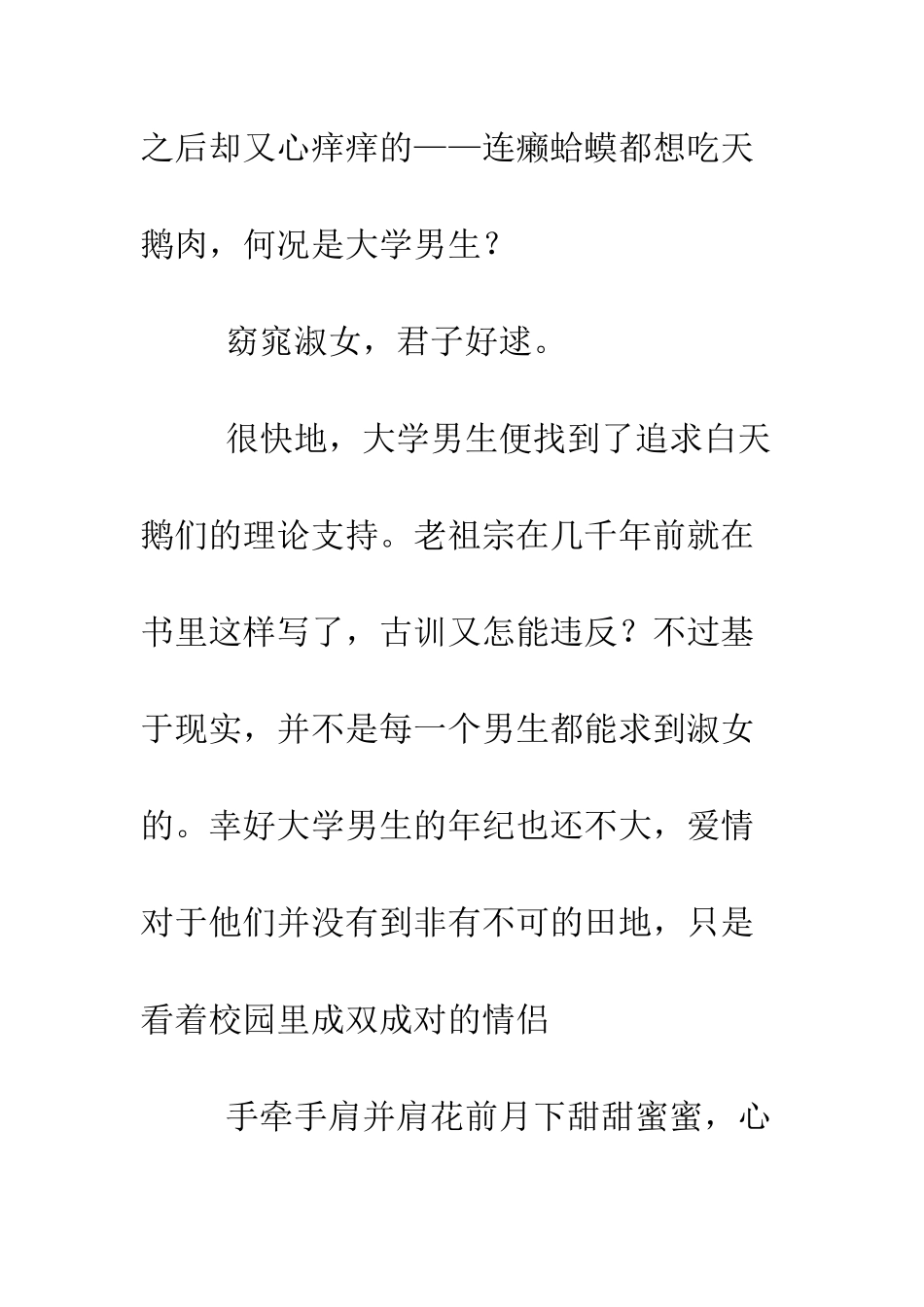 之后却又心痒痒的——连癞蛤蟆都想吃天鹅肉，何况是大学男生？

窈窕淑女，君子好逑。

很快地，大学男生便找到了追求白天鹅们的理论支持。老祖宗在几千年前就在书里这样写了，古训又怎能违反？不过基于现实，并不是每一个男生都能求到淑女的。幸好大学男生的年纪也还不大，爱情对于他们并没有到非有不可的田地，只是看着校园里成双成对的情侣

手牵手肩并肩花前月下甜甜蜜蜜，心